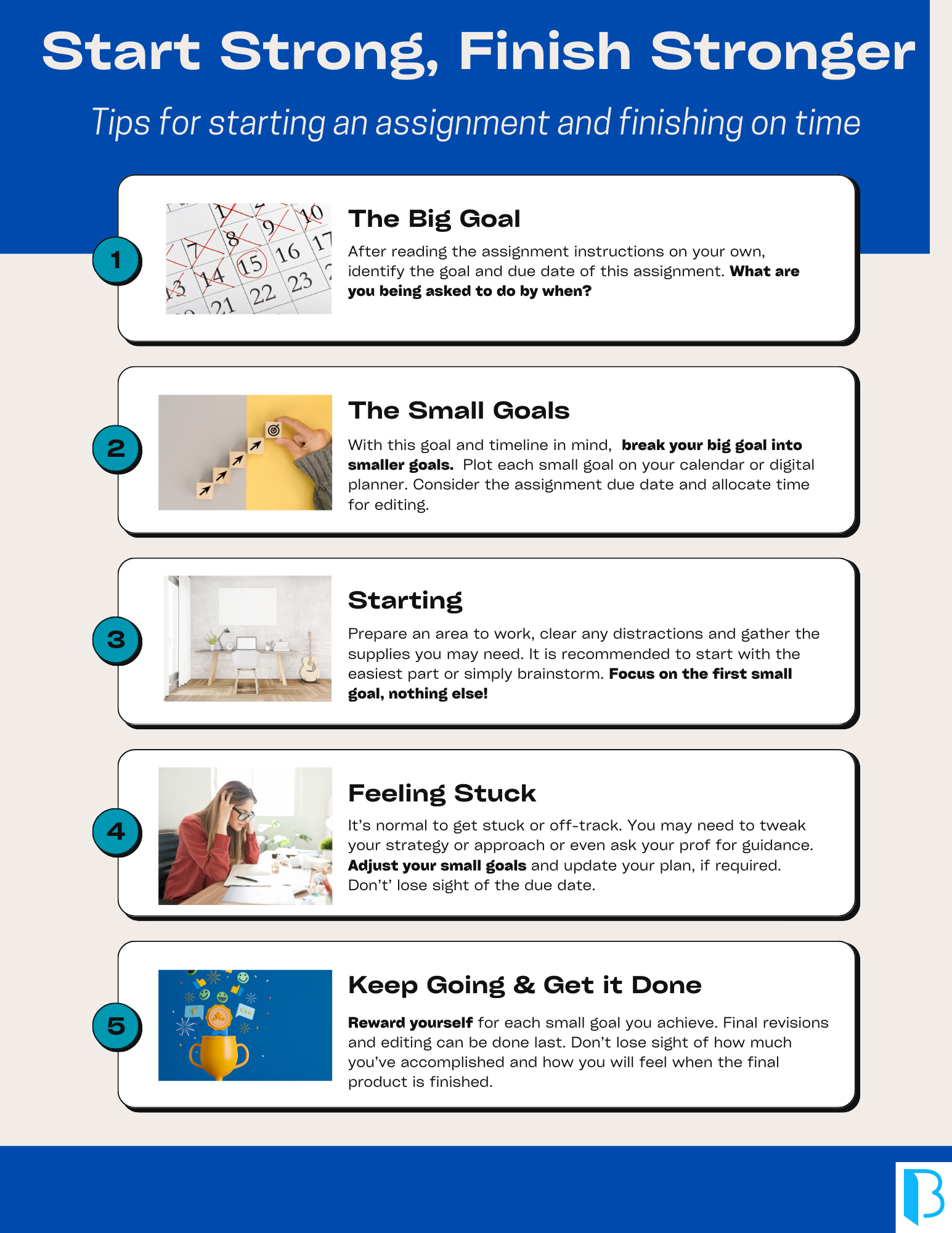 Start Strong, Finish Stronger

Tips for starting an assignment and finishing on time

1

The Big Goal

After reading the assignment instructions on your own, identify the goal and due date of this assignment. What are you being asked to do by when?

2

The Small Goals

With this goal and timeline in mind, break your big goal into smaller goals. Plot each small goal on your calendar or digital planner. Consider the assignment due date and allocate time for editing.

3

Starting

Prepare an area to work, clear any distractions and gather the supplies you may need. It is recommended to start with the easiest part or simply brainstorm. Focus on the first small goal, nothing else!

4

Feeling Stuck

It's normal to get stuck or off-track. You may need to tweak your strategy or approach or even ask your prof for guidance. Adjust your small goals and update your plan, if required. Don't' lose sight of the due date.

5

Keep Going & Get it Done

Reward yourself for each small goal you achieve. Final revisions and editing can be done last. Don't lose sight of how much you've accomplished and how you will feel when the final product is finished.